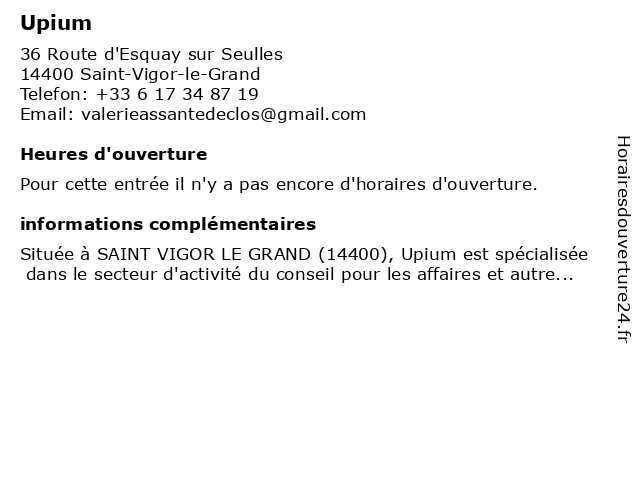 Upium

36 Route d'Esquay sur Seulles
14400 Saint-Vigor-le-Grand
Telefon: +33 6 17 34 87 19
Email: valerieassantedeclos@gmail.com

Heures d'ouverture

Pour cette entrée il n'y a pas encore d'horaires d'ouverture.

informations complémentaires

Située à SAINT VIGOR LE GRAND (14400), Upium est spécialisée dans le secteur d'activité du conseil pour les affaires et autre...

Horairesdouverture24.fr